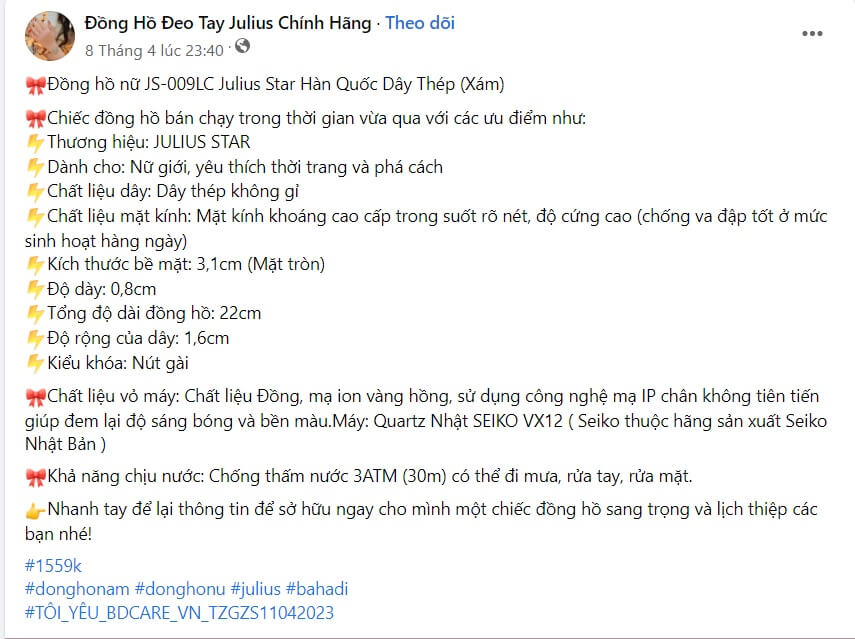 Đồng Hồ Đeo Tay Julius Chính Hãng · Theo dõi
8 Tháng 4 lúc 23:40 ·

🎀Đồng hồ nữ JS-009LC Julius Star Hàn Quốc Dây Thép (Xám)

🎀Chiếc đồng hồ bán chạy trong thời gian vừa qua với các ưu điểm như:
⚡Thương hiệu: JULIUS STAR
⚡Dành cho: Nữ giới, yêu thích thời trang và phá cách
⚡Chất liệu dây: Dây thép không gỉ
⚡Chất liệu mặt kính: Mặt kính khoáng cao cấp trong suốt rõ nét, độ cứng cao (chống va đập tốt ở mức sinh hoạt hàng ngày)
⚡Kích thước bề mặt: 3,1cm (Mặt tròn)
⚡Độ dày: 0,8cm
⚡Tổng độ dài đồng hồ: 22cm
⚡Độ rộng của dây: 1,6cm
⚡Kiểu khóa: Nút gài

🎀Chất liệu vỏ máy: Chất liệu Đồng, mạ ion vàng hồng, sử dụng công nghệ mạ IP chân không tiên tiến giúp đem lại độ sáng bóng và bền màu.Máy: Quartz Nhật SEIKO VX12 ( Seiko thuộc hãng sản xuất Seiko Nhật Bản )

🎀Khả năng chịu nước: Chống thấm nước 3ATM (30m) có thể đi mưa, rửa tay, rửa mặt.

👉Nhanh tay để lại thông tin để sở hữu ngay cho mình một chiếc đồng hồ sang trọng và lịch thiệp các bạn nhé!

#1559k
#donghonam #donghonu #julius #bahadi
#TÔI_YÊU_BDCARE_VN_TZGZS11042023